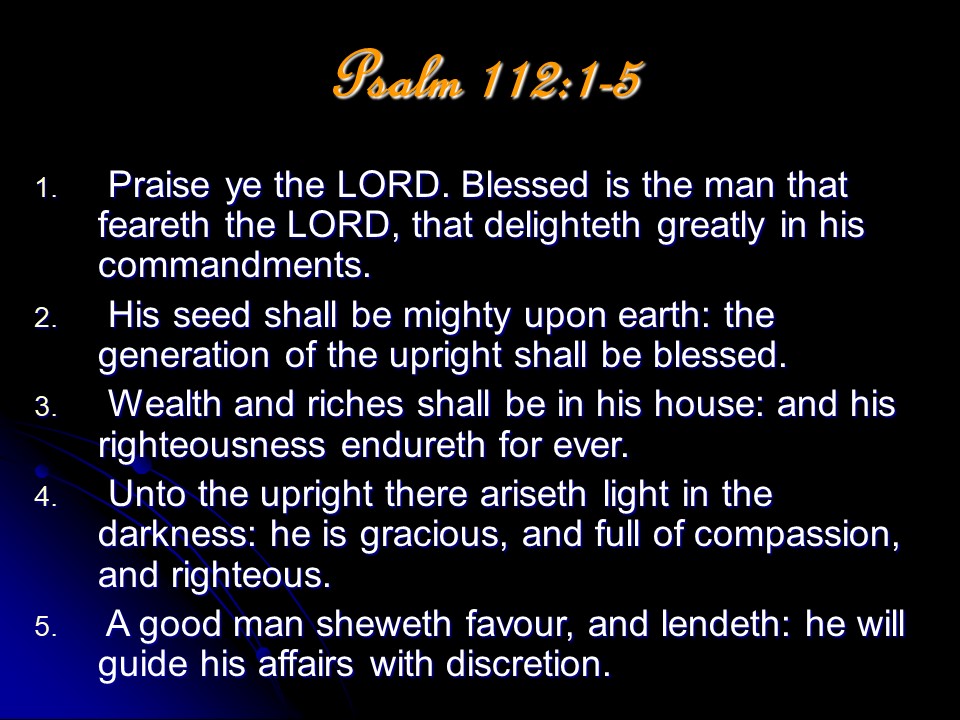 Psalm 112:1-5

1. Praise ye the LORD. Blessed is the man that feareth the LORD, that delighteth greatly in his commandments.
2. His seed shall be mighty upon earth: the generation of the upright shall be blessed.
3. Wealth and riches shall be in his house: and his righteousness endureth for ever.
4. Unto the upright there ariseth light in the darkness: he is gracious, and full of compassion, and righteous.
5. A good man sheweth favour, and lendeth: he will guide his affairs with discretion.